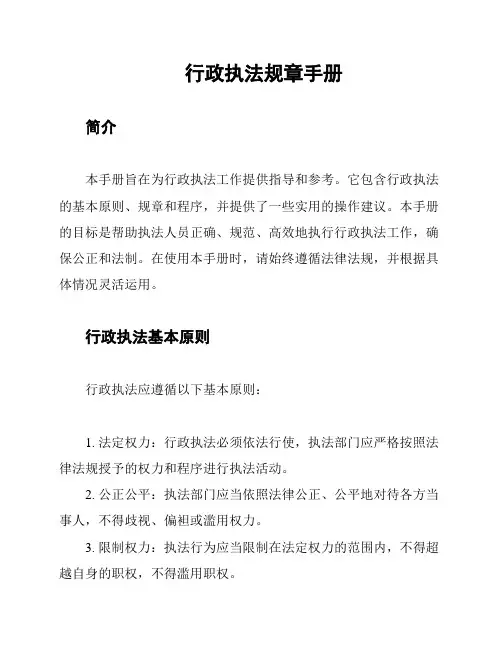 行政执法规章手册

简介

本手册旨在为行政执法工作提供指导和参考。它包含行政执法的基本原则、规章和程序，并提供了一些实用的操作建议。本手册的目标是帮助执法人员正确、规范、高效地执行行政执法工作，确保公正和法制。在使用本手册时，请始终遵循法律法规，并根据具体情况灵活运用。

行政执法基本原则

行政执法应遵循以下基本原则：

1. 法定权力：行政执法必须依法行使，执法部门应严格按照法律法规授予的权力和程序进行执法活动。

2. 公正公平：执法部门应当依照法律公正、公平地对待各方当事人，不得歧视、偏袒或滥用权力。

3. 限制权力：执法行为应当限制在法定权力的范围内，不得超越自身的职权，不得滥用职权。